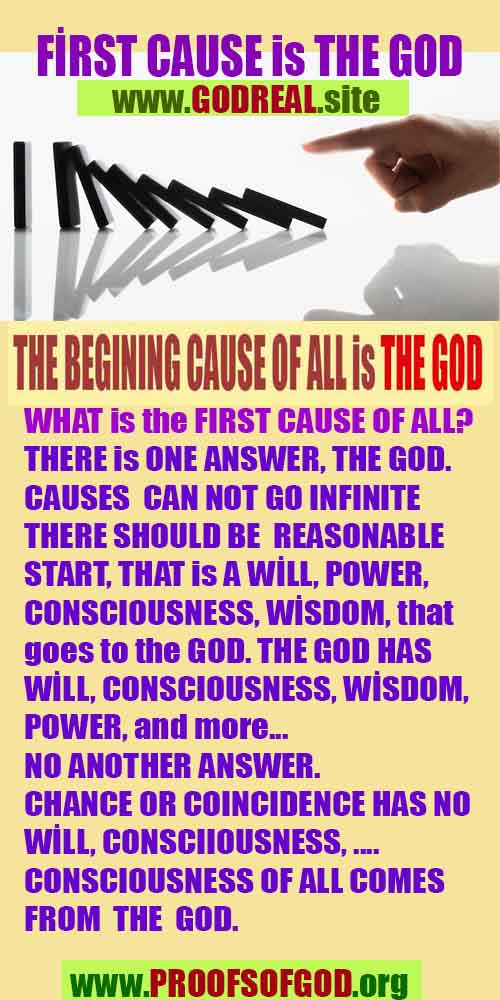 FİRST CAUSE is THE GOD

www.GODREAL.site

THE BEGINING CAUSE OF ALL is THE GOD

WHAT is the FIRST CAUSE OF ALL? THERE is ONE ANSWER, THE GOD. CAUSES CAN NOT GO INFINITE THERE SHOULD BE REASONABLE START, THAT is A WİLL, POWER, CONSCIOUSNESS, WİSDOM, that goes to the GOD. THE GOD HAS WİLL, CONSCIOUSNESS, WİSDOM, POWER, and more...
NO ANOTHER ANSWER.
CHANCE OR COINCIDENCE HAS NO WİLL, CONSCIIOUSNESS, ....
CONSCIOUSNESS OF ALL COMES FROM THE GOD.

www.PROOFSOFGOD.org